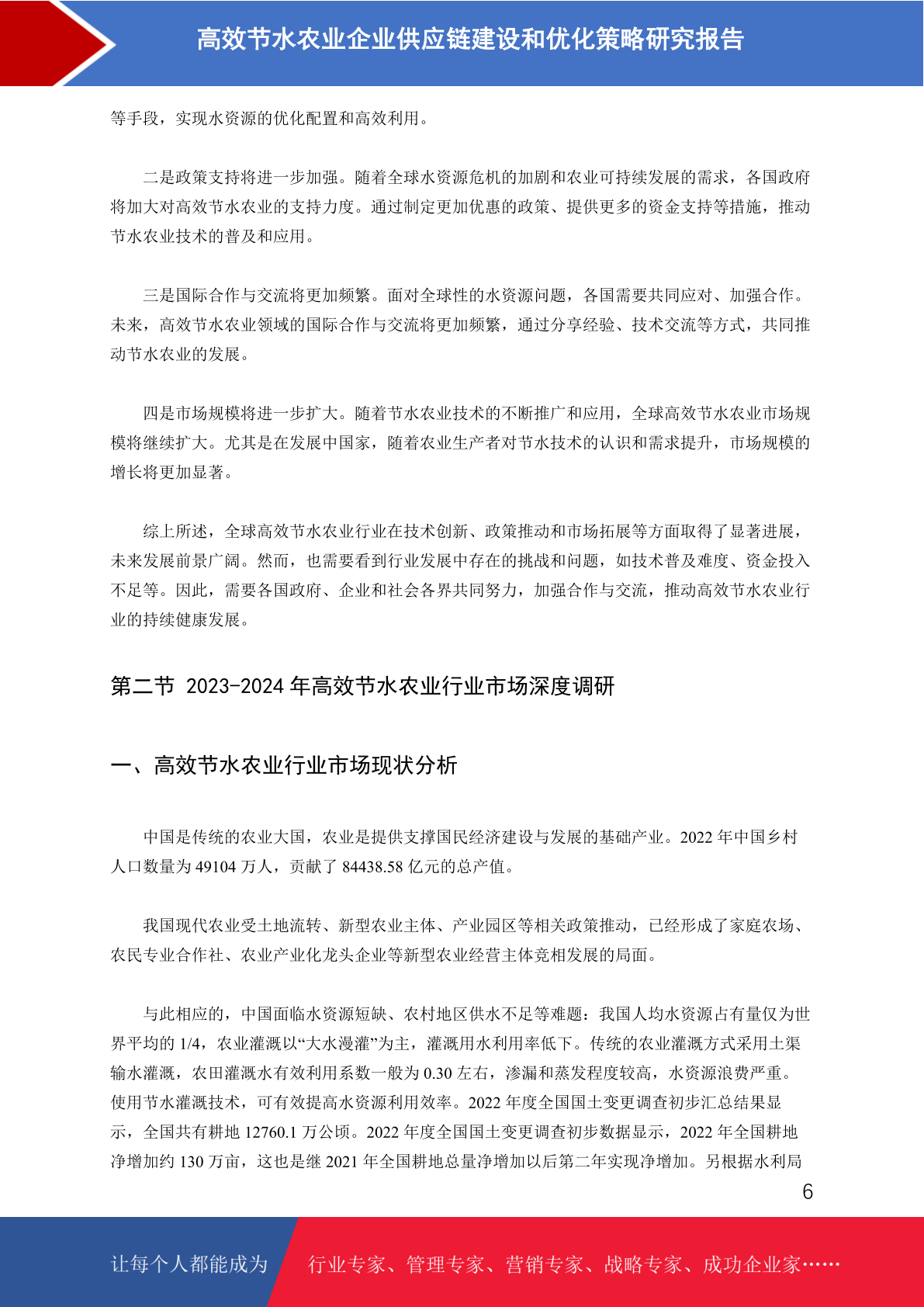 高效节水农业企业供应链建设和优化策略研究报告

等手段，实现水资源的优化配置和高效利用。

二是政策支持将进一步加强。随着全球水资源危机的加剧和农业可持续发展的需求，各国政府将加大对高效节水农业的支持力度。通过制定更加优惠的政策、提供更多的资金支持等措施，推动节水农业技术的普及和应用。

三是国际合作与交流将更加频繁。面对全球性的水资源问题，各国需要共同应对、加强合作。未来，高效节水农业领域的国际合作与交流将更加频繁，通过分享经验、技术交流等方式，共同推动节水农业的发展。

四是市场规模将进一步扩大。随着节水农业技术的不断推广和应用，全球高效节水农业市场规模将继续扩大。尤其是在发展中国家，随着农业生产者对节水技术的认识和需求提升，市场规模的增长将更加显著。

综上所述，全球高效节水农业行业在技术创新、政策推动和市场拓展等方面取得了显著进展，未来发展前景广阔。然而，也需要看到行业发展中存在的挑战和问题，如技术普及难度、资金投入不足等。因此，需要各国政府、企业和社会各界共同努力，加强合作与交流，推动高效节水农业行业的持续健康发展。

第二节 2023-2024 年高效节水农业行业市场深度调研

一、高效节水农业行业市场现状分析

中国是传统的农业大国，农业是提供支撑国民经济建设与发展的基础产业。2022 年中国乡村人口数量为 49104 万人，贡献了 84438.58 亿元的总产值。

我国现代农业受土地流转、新型农业主体、产业园区等相关政策推动，已经形成了家庭农场、农民专业合作社、农业产业化龙头企业等新型农业经营主体竞相发展的局面。

与此相应的，中国面临水资源短缺、农村地区供水不足等难题：我国人均水资源占有量仅为世界平均的 1/4，农业灌溉以“大水漫灌”为主，灌溉用水利用率低下。传统的农业灌溉方式采用土渠输水灌溉，农田灌溉水有效利用系数一般为 0.30 左右，渗漏和蒸发程度较高，水资源浪费严重。使用节水灌溉技术，可有效提高水资源利用效率。2022 年度全国国土变更调查初步汇总结果显示，全国共有耕地 12760.1 万公顷。2022 年度全国国土变更调查初步数据显示，2022 年全国耕地净增加约 130 万亩，这也是继 2021 年全国耕地总量净增加以后第二年实现净增加。另根据水利局

6

让每个人都能成为 行业专家、管理专家、营销专家、战略专家、成功企业家……